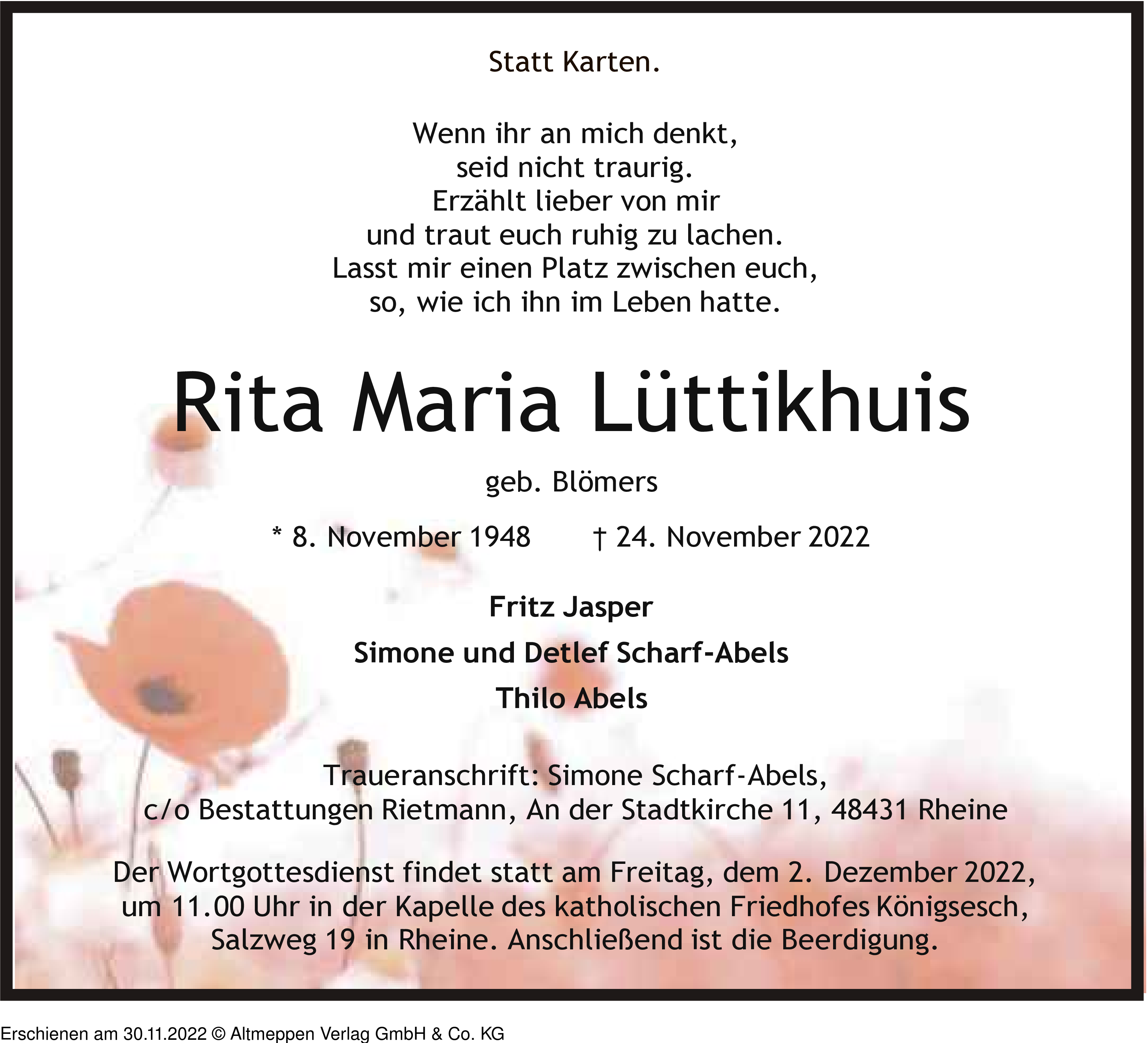 Statt Karten.

Wenn ihr an mich denkt,
seid nicht traurig.
Erzählt lieber von mir
und traut euch ruhig zu lachen.
Lasst mir einen Platz zwischen euch,
so, wie ich ihn im Leben hatte.

Rita Maria Lüttikhuis

geb. Blömers

* 8. November 1948 † 24. November 2022

Fritz Jasper

Simone und Detlef Scharf-Abels

Thilo Abels

Traueranschrift: Simone Scharf-Abels,
c/o Bestattungen Rietmann, An der Stadtkirche 11, 48431 Rheine

Der Wortgottesdienst findet statt am Freitag, dem 2. Dezember 2022, um 11.00 Uhr in der Kapelle des katholischen Friedhofes Königsesch, Salzweg 19 in Rheine. Anschließend ist die Beerdigung.

Erschienen am 30.11.2022 © Altmeppen Verlag GmbH & Co. KG